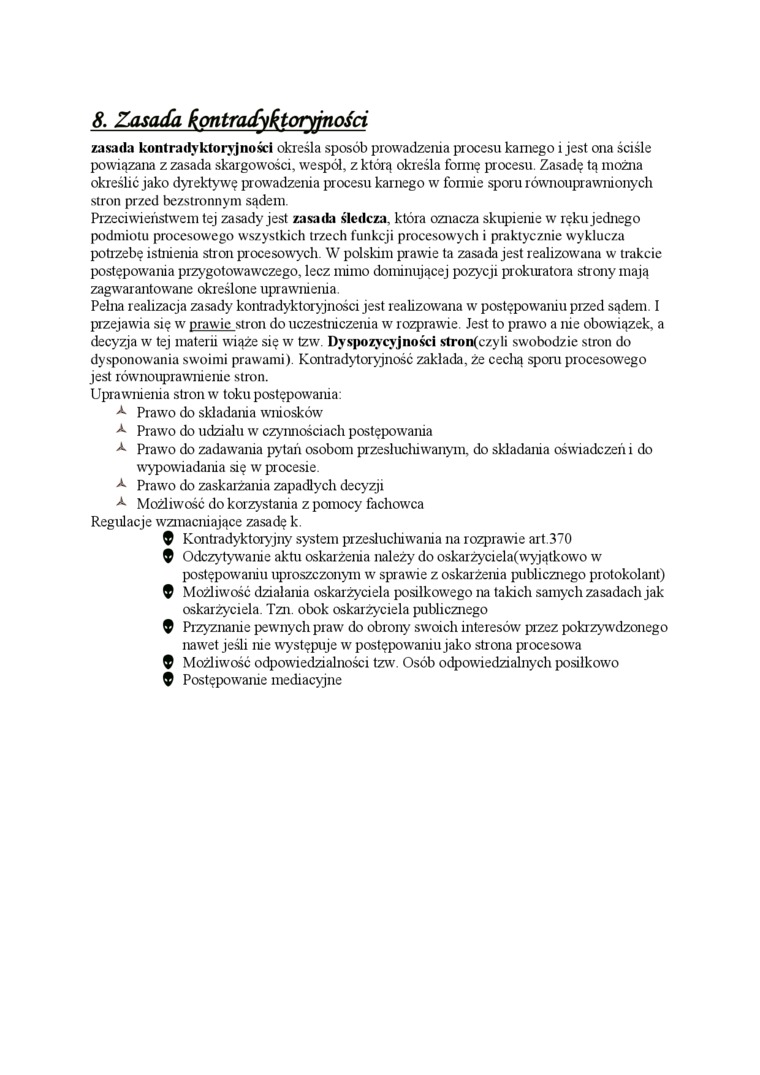 8. Zasada kontradyktoryjności

zasada kontradyktoryjności określa sposób prowadzenia procesu karnego i jest ona ściśle powiązana z zasada skargowości, wespół, z którą określa formę procesu. Zasadę tą można określić jako dyrektywę prowadzenia procesu karnego w formie sporu równouprawnionych stron przed bezstronnym sądem.
Przeciwieństwem tej zasady jest zasada śledcza, która oznacza skupienie w ręku jednego podmiotu procesowego wszystkich trzech funkcji procesowych i praktycznie wyklucza potrzebę istnienia stron procesowych. W polskim prawie ta zasada jest realizowana w trakcie postępowania przygotowawczego, lecz mimo dominującej pozycji prokuratora strony mają zagwarantowane określone uprawnienia.
Pełna realizacja zasady kontradyktoryjności jest realizowana w postępowaniu przed sądem. I przejawia się w prawie stron do uczestniczenia w rozprawie. Jest to prawo a nie obowiązek, a decyzja w tej materii wiąże się w tzw. Dyspozycyjności stron(czyli swobodzie stron do dysponowania swoimi prawami). Kontradytoryjność zakłada, że cechą sporu procesowego jest równouprawnienie stron.
Uprawnienia stron w toku postępowania:
Prawo do składania wniosków
Prawo do udziału w czynnościach postępowania
Prawo do zadawania pytań osobom przesłuchiwanym, do składania oświadczeń i do wypowiadania się w procesie.
Prawo do zaskarżania zapadłych decyzji
Możliwość do korzystania z pomocy fachowca
Regulacje wzmacniające zasadę k.
Kontradyktoryjny system przesłuchiwania na rozprawie art.370
Odczytywanie aktu oskarżenia należy do oskarżyciela(wyjątkowo w postępowaniu uproszczonym w sprawie z oskarżenia publicznego protokolant)
Możliwość działania oskarżyciela posiłkowego na takich samych zasadach jak oskarżyciela. Tzn. obok oskarżyciela publicznego
Przyznanie pewnych praw do obrony swoich interesów przez pokrzywdzonego nawet jeśli nie występuje w postępowaniu jako strona procesowa
Możliwość odpowiedzialności tzw. Osób odpowiedzialnych posiłkowo
Postępowanie mediacyjne